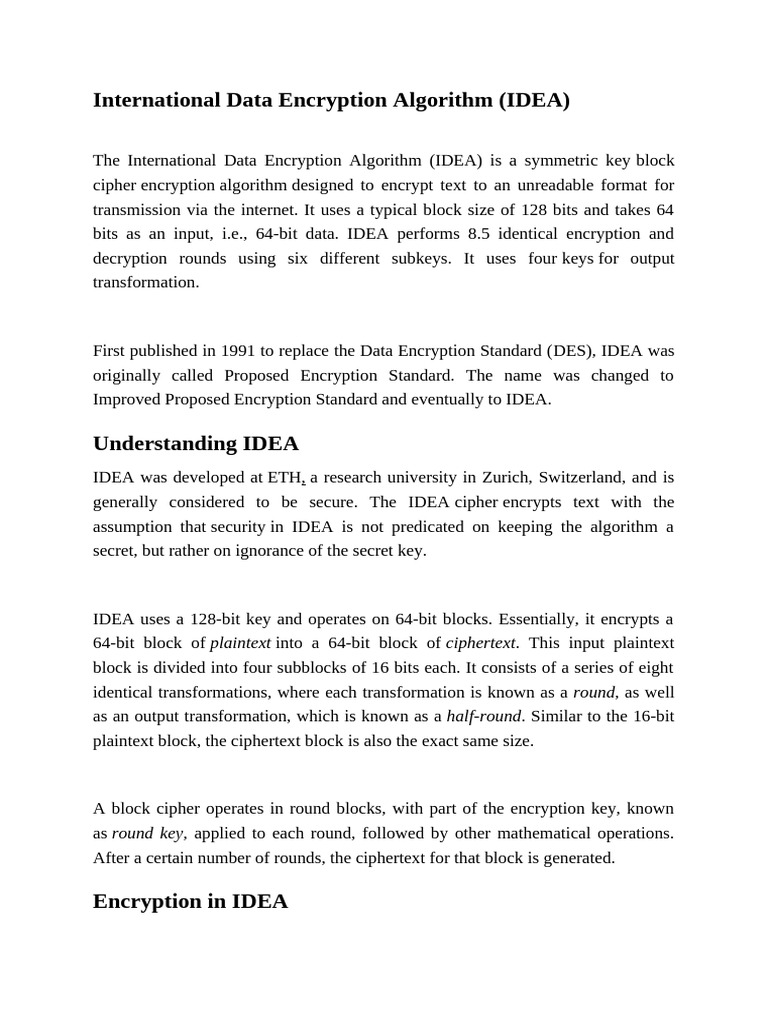 International Data Encryption Algorithm (IDEA)

The International Data Encryption Algorithm (IDEA) is a symmetric key block cipher encryption algorithm designed to encrypt text to an unreadable format for transmission via the internet. It uses a typical block size of 128 bits and takes 64 bits as an input, i.e., 64-bit data. IDEA performs 8.5 identical encryption and decryption rounds using six different subkeys. It uses four keys for output transformation.

First published in 1991 to replace the Data Encryption Standard (DES), IDEA was originally called Proposed Encryption Standard. The name was changed to Improved Proposed Encryption Standard and eventually to IDEA.

Understanding IDEA

IDEA was developed at ETH, a research university in Zurich, Switzerland, and is generally considered to be secure. The IDEA cipher encrypts text with the assumption that security in IDEA is not predicated on keeping the algorithm a secret, but rather on ignorance of the secret key.

IDEA uses a 128-bit key and operates on 64-bit blocks. Essentially, it encrypts a 64-bit block of plaintext into a 64-bit block of ciphertext. This input plaintext block is divided into four subblocks of 16 bits each. It consists of a series of eight identical transformations, where each transformation is known as a round, as well as an output transformation, which is known as a half-round. Similar to the 16-bit plaintext block, the ciphertext block is also the exact same size.

A block cipher operates in round blocks, with part of the encryption key, known as round key, applied to each round, followed by other mathematical operations. After a certain number of rounds, the ciphertext for that block is generated.

Encryption in IDEA